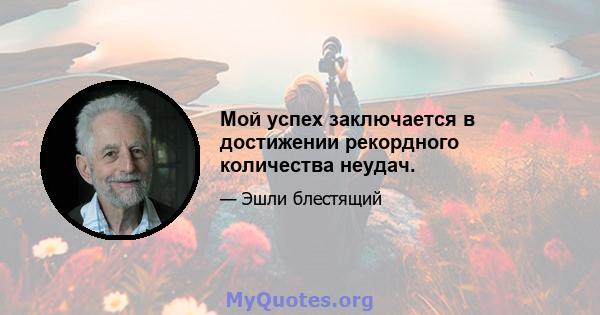 Мой успех заключается в достижении рекордного количества неудач.

— Эшли блестящий

MyQuotes.org